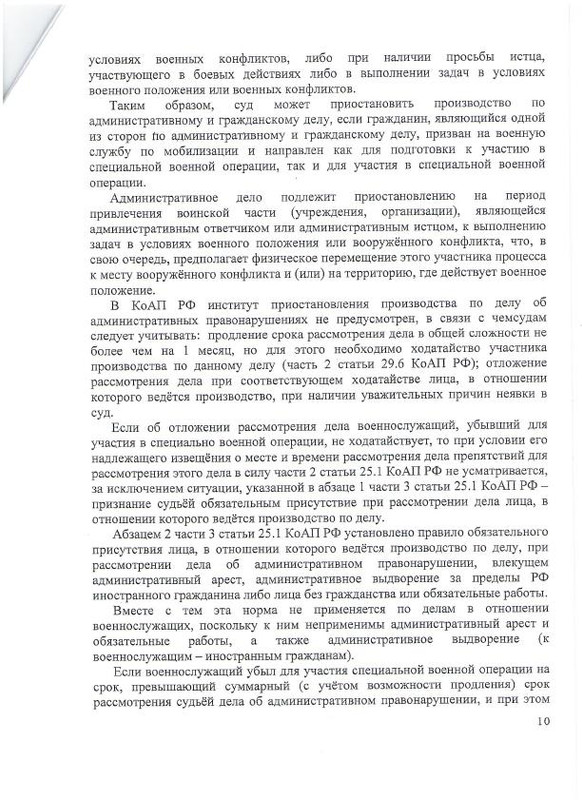 условиях военных конфликтов, либо при наличии просьбы истца, участвующего в боевых действиях либо в выполнении задач в условиях военного положения или военных конфликтов.

Таким образом, суд может приостановить производство по административному и гражданскому делу, если гражданин, являющийся одной из сторон по административному и гражданскому делу, призван на военную службу по мобилизации и направлен как для подготовки к участию в специальной военной операции, так и для участия в специальной военной операции.

Административное дело подлежит приостановлению на период привлечения воинской части (учреждения, организации), являющейся административным ответчиком или административным истцом, к выполнению задач в условиях военного положения или вооружённого конфликта, что, в свою очередь, предполагает физическое перемещение этого участника процесса к месту вооружённого конфликта и (или) на территорию, где действует военное положение.

В КоАП РФ институт приостановления производства по делу об административных правонарушениях не предусмотрен, в связи с чемсудам следует учитывать: продление срока рассмотрения дела в общей сложности не более чем на 1 месяц, но для этого необходимо ходатайство участника производства по данному делу (часть 2 статьи 29.6 КоАП РФ); отложение рассмотрения дела при соответствующем ходатайстве лица, в отношении которого ведётся производство, при наличии уважительных причин неявки в суд.

Если об отложении рассмотрения дела военнослужащий, убывший для участия в специально военной операции, не ходатайствует, то при условии его надлежащего извещёния о месте и времени рассмотрения дела препятствий для рассмотрения этого дела в силу части 2 статьи 25.1 КоАП РФ не усматривается, за исключением ситуации, указанной в абзаце 1 части 3 статьи 25.1 КоАП РФ – признание судьёй обязательным присутствие при рассмотрении дела лица, в отношении которого ведётся производство по делу.

Абзацем 2 части 3 статьи 25.1 КоАП РФ установлено правило обязательного присутствия лица, в отношении которого ведётся производство по делу, при рассмотрении дела об административном правонарушении, влекущем административный арест, административное выдворение за пределы РФ иностранного гражданина либо лица без гражданства или обязательные работы.

Вместе с тем эта норма не применяется по делам в отношении военнослужащих, поскольку к ним неприменимы административный арест и обязательные работы, а также административное выдворение (к военнослужащим – иностранным гражданам).

Если военнослужащий убыл для участия специальной военной операции на срок, превышающий суммарный (с учётом возможности продления) срок рассмотрения судьёй дела об административном правонарушении, и при этом

10